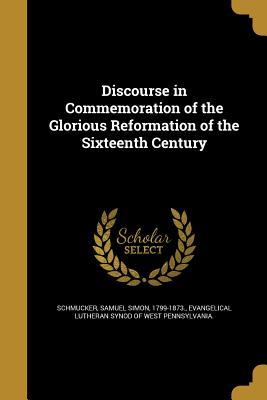 Discourse in Commemoration of the Glorious Reformation of the Sixteenth Century

Scholar SELECT

SCHMUCKER, SAMUEL SIMON, 1799-1873., EVANGELICAL LUTHERAN SYNOD OF WEST PENNSYLVANIA.